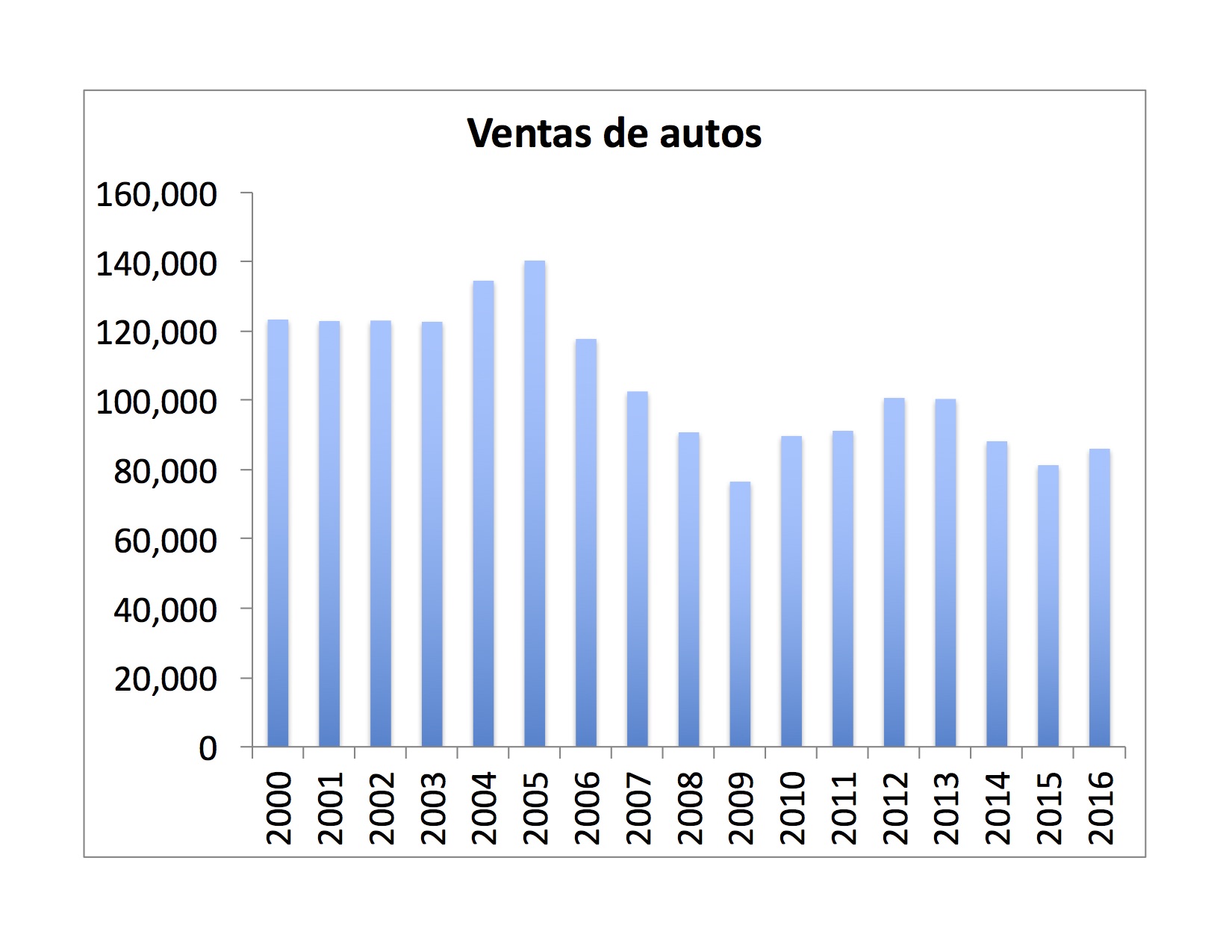 Ventas de autos

160,000
140,000
120,000
100,000
80,000
60,000
40,000
20,000
0

2000
2001
2002
2003
2004
2005
2006
2007
2008
2009
2010
2011
2012
2013
2014
2015
2016